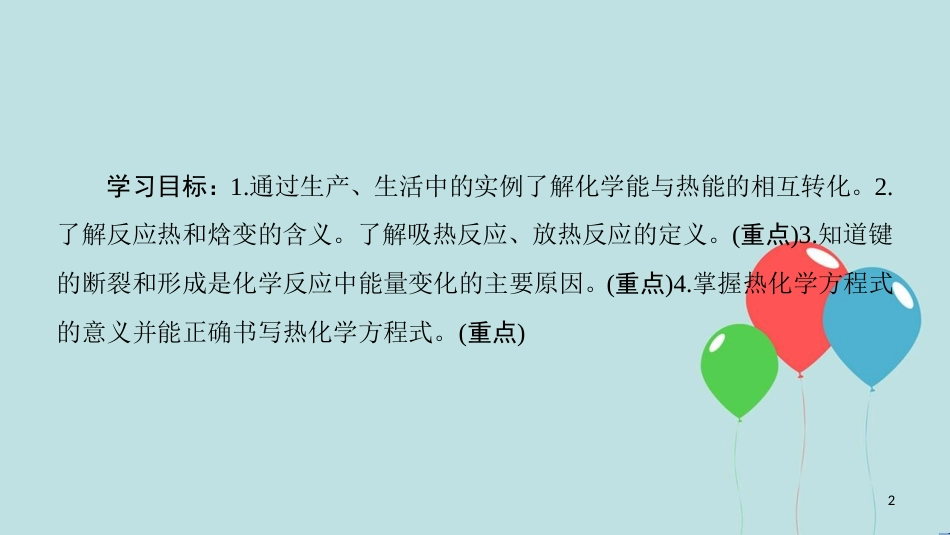 学习目标：1.通过生产、生活中的实例了解化学能与热能的相互转化。2.了解反应热和焓变的含义。了解吸热反应、放热反应的定义。(重点)3.知道键的断裂和形成是化学反应中能量变化的主要原因。(重点)4.掌握热化学方程式的意义并能正确书写热化学方程式。(重点)

2